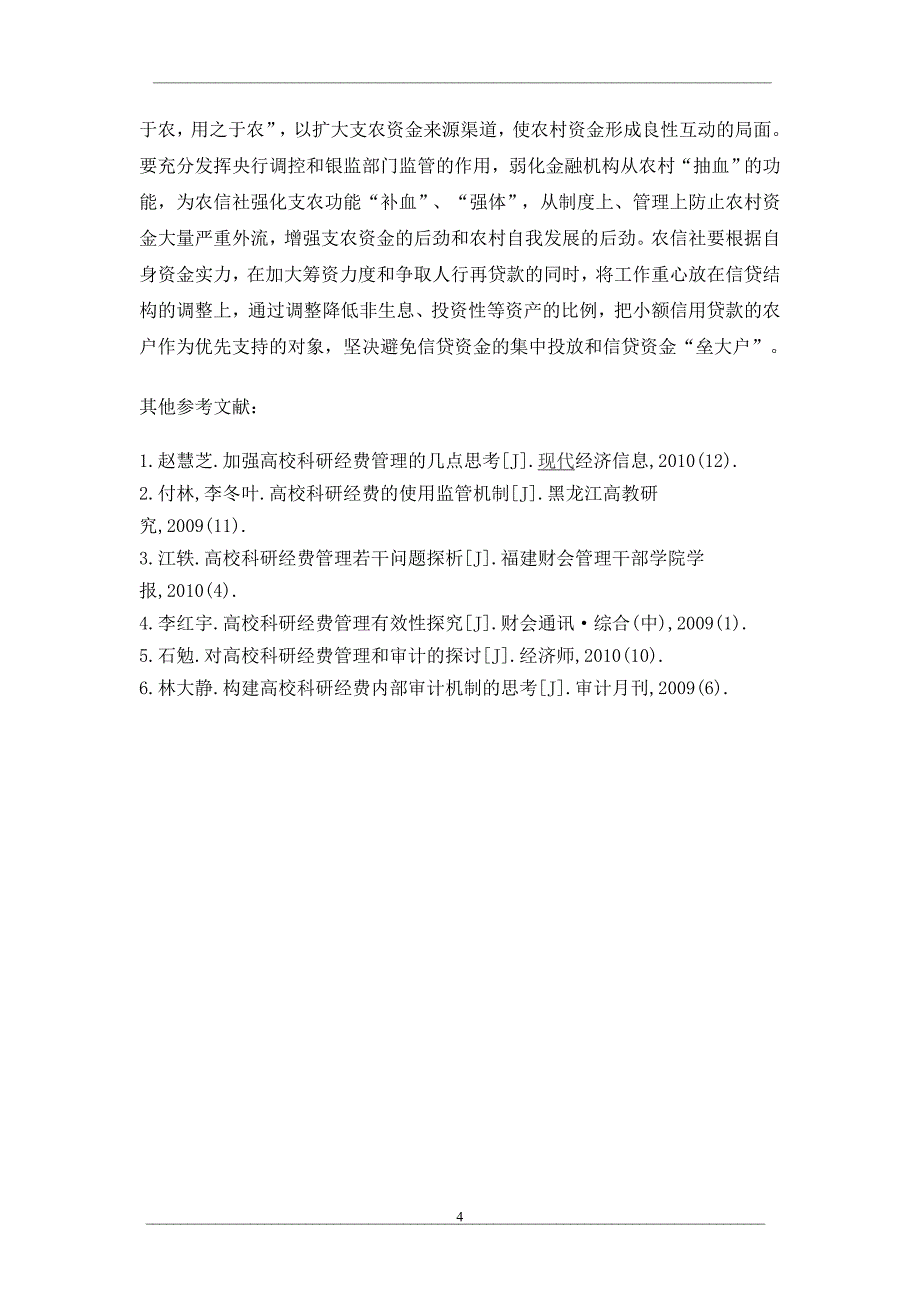 于农，用之于农”，以扩大支农资金来源渠道，使农村资金形成良性互动的局面。要充分发挥央行调控和银监部门监管的作用，弱化金融机构从农村“抽血”的功能，为农信社强化支农功能“补血”、“强体”，从制度上、管理上防止农村资金大量严重外流，增强支农资金的后劲和农村自我发展的后劲。农信社要根据自身资金实力，在加大筹资力度和争取人行再贷款的同时，将工作重心放在信贷结构的调整上，通过调整降低非生息、投资性等资产的比例，把小额信用贷款的农户作为优先支持的对象，坚决避免信贷资金的集中投放和信贷资金“垒大户”。

其他参考文献：

1.赵慧芝.加强高校科研经费管理的几点思考[J].现代经济信息,2010(12).
2.付林,李冬叶.高校科研经费的使用监管机制[J].黑龙江高教研究,2009(11).
3.江轶.高校科研经费管理若干问题探析[J].福建财会管理干部学院学报,2010(4).
4.李红宇.高校科研经费管理有效性探究[J].财会通讯·综合(中),2009(1).
5.石勉.对高校科研经费管理和审计的探讨[J].经济师,2010(10).
6.林大静.构建高校科研经费内部审计机制的思考[J].审计月刊,2009(6).

4